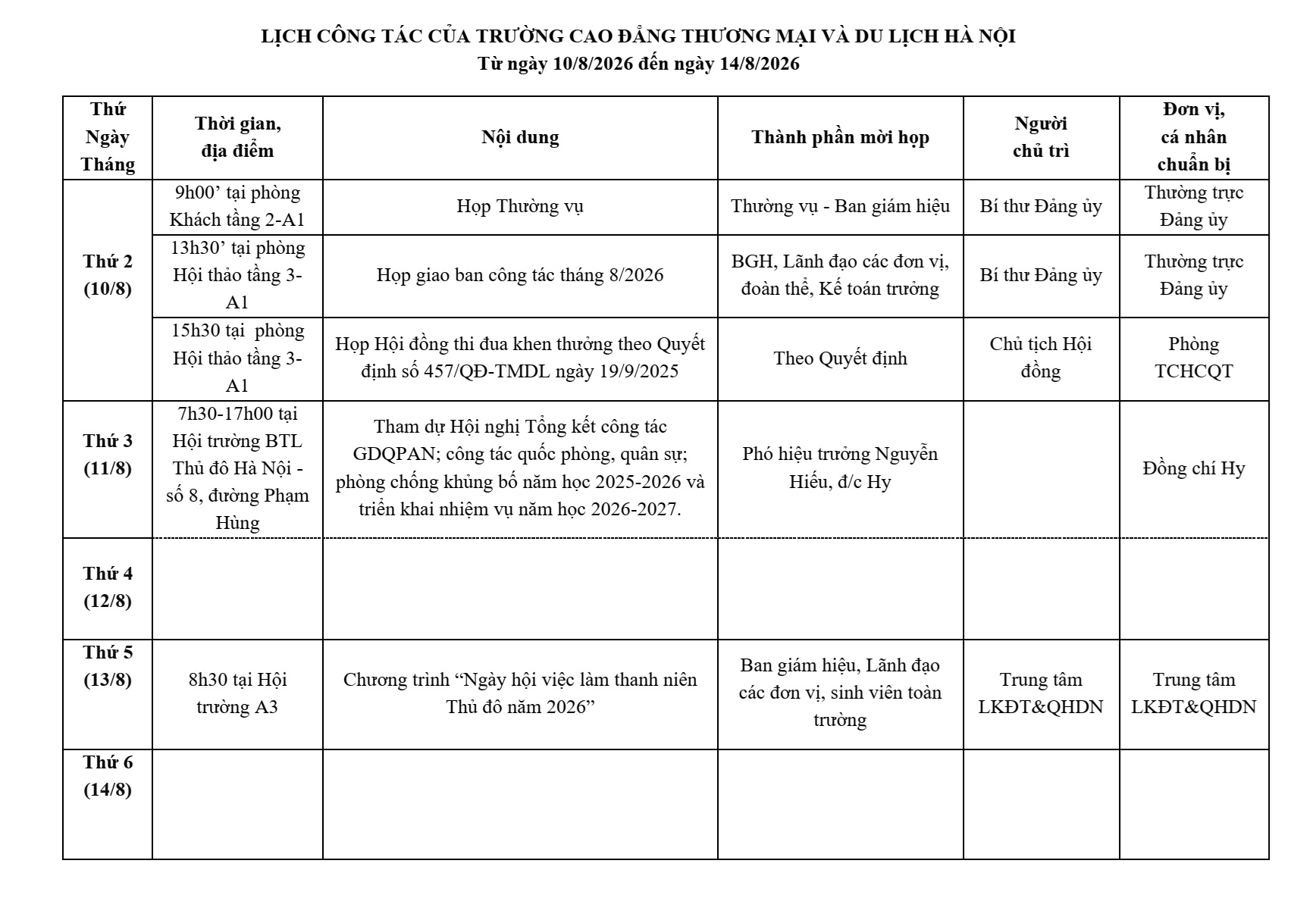 LỊCH CÔNG TÁC CỦA TRƯỜNG CAO ĐẲNG THƯƠNG MẠI VÀ DU LỊCH HÀ NỘI
Từ ngày 10/8/2026 đến ngày 14/8/2026

| Thứ Ngày Tháng | Thời gian, địa điểm | Nội dung | Thành phần mời họp | Người chủ trì | Đơn vị, cá nhân chuẩn bị |
|---|---|---|---|---|---|
| Thứ 2 (10/8) | 9h00’ tại phòng Khách tầng 2-A1 | Họp Thường vụ | Thường vụ - Ban giám hiệu | Bí thư Đảng ủy | Thường trực Đảng ủy |
| | 13h30’ tại phòng Hội thảo tầng 3-A1 | Họp giao ban công tác tháng 8/2026 | BGH, Lãnh đạo các đơn vị, đoàn thể, Kế toán trưởng | Bí thư Đảng ủy | Thường trực Đảng ủy |
| | 15h30 tại phòng Hội thảo tầng 3-A1 | Họp Hội đồng thi đua khen thưởng theo Quyết định số 457/QĐ-TMDL ngày 19/9/2025 | Theo Quyết định | Chủ tịch Hội đồng | Phòng TCHCQT |
| Thứ 3 (11/8) | 7h30-17h00 tại Hội trường BTL Thủ đô Hà Nội - số 8, đường Phạm Hùng | Tham dự Hội nghị Tổng kết công tác GDQPAN; công tác quốc phòng, quân sự; phòng chống khủng bố năm học 2025-2026 và triển khai nhiệm vụ năm học 2026-2027. | Phó hiệu trưởng Nguyễn Hiếu, đ/c Hy | | Đồng chí Hy |
| Thứ 4 (12/8) | | | | | |
| Thứ 5 (13/8) | 8h30 tại Hội trường A3 | Chương trình “Ngày hội việc làm thanh niên Thủ đô năm 2026” | Ban giám hiệu, Lãnh đạo các đơn vị, sinh viên toàn trường | Trung tâm LKĐT&QHDN | Trung tâm LKĐT&QHDN |
| Thứ 6 (14/8) | | | | | |